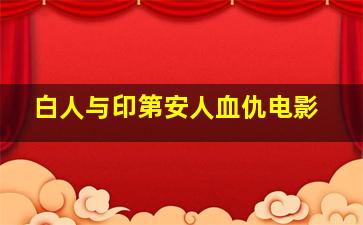 白人与印第安人血仇电影